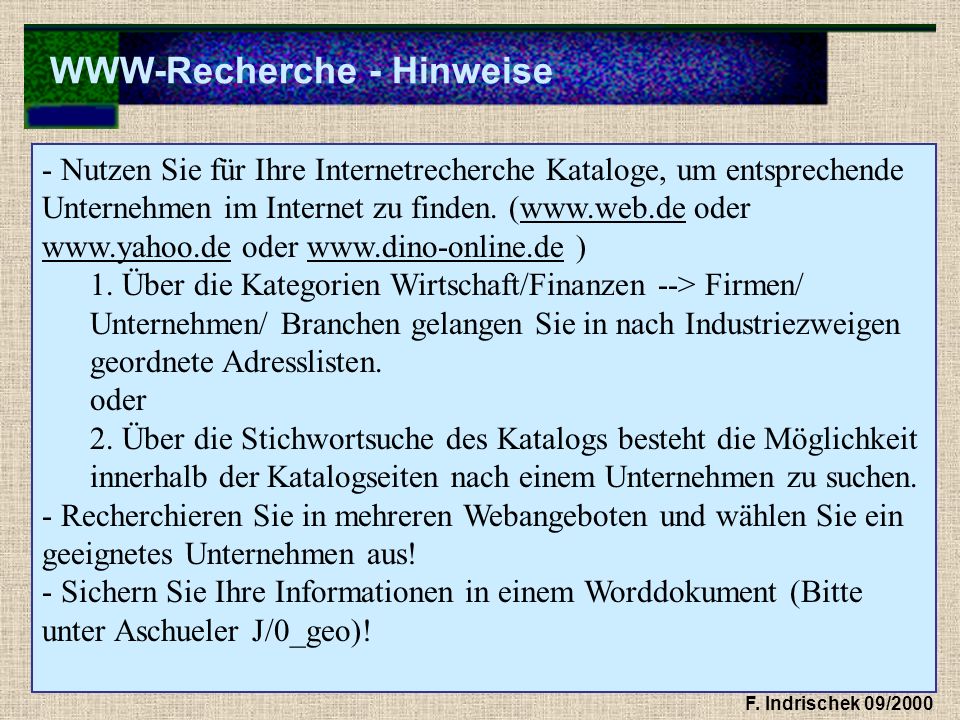 WWW-Recherche - Hinweise

- Nutzen Sie für Ihre Internetrecherche Kataloge, um entsprechende Unternehmen im Internet zu finden. (www.web.de oder www.yahoo.de oder www.dino-online.de )

1. Über die Kategorien Wirtschaft/Finanzen --> Firmen/ Unternehmen/ Branchen gelangen Sie in nach Industriezweigen geordnete Adresslisten.

oder

2. Über die Stichwortsuche des Katalogs besteht die Möglichkeit innerhalb der Katalogseiten nach einem Unternehmen zu suchen.

- Recherchieren Sie in mehreren Webangeboten und wählen Sie ein geeignetes Unternehmen aus!

- Sichern Sie Ihre Informationen in einem Worddokument (Bitte unter Aschueler J/0_geo)!

F. Indrischek 09/2000